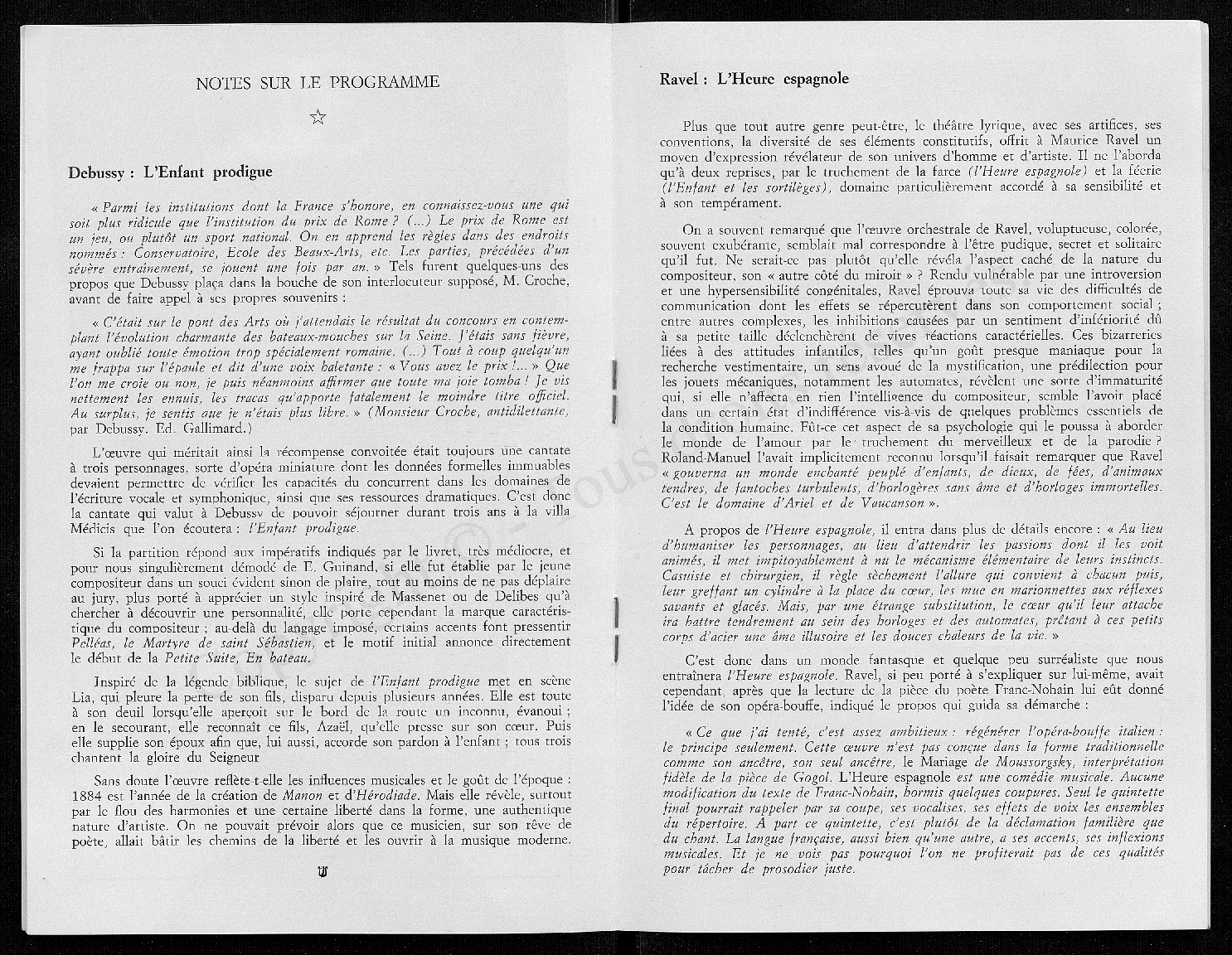 NOTES SUR LE PROGRAMME

☆

Debussy : L'Enfant prodigue

« Parmi les institutions dont la France s'honore, en connaissez-vous une qui soit plus ridicule que l'institution du prix de Rome ? (...) Le prix de Rome est un jeu, ou plutôt un sport national. On en apprend les règles dans des endroits nommés : Conservatoire, Ecole des Beaux-Arts, etc. Les parties, précédées d'un sévère entraînement, se jouent une fois par an. » Tels furent quelques-uns des propos que Debussy plaça dans la bouche de son interlocuteur supposé, M. Croche, avant de faire appel à ses propres souvenirs :

« C'était sur le pont des Arts où j'attendais le résultat du concours en contemplant l'évolution charmante des bateaux-mouches sur la Seine. J'étais sans fièvre, ayant oublié toute émotion trop spécialement romaine. (...) Tout à coup quelqu'un me frappa sur l'épaule et dit d'une voix haletante : « Vous avez le prix !... » Que l'on me croie ou non, je puis néanmoins affirmer que toute ma joie tomba ! Je vis nettement les ennuis, les tracas qu'apporte fatalement le moindre titre officiel. Au surplus, je sentis que je n'étais plus libre. » (Monsieur Croche, antidilettante, par Debussy. Ed. Gallimard.)

L'œuvre qui méritait ainsi la récompense convoitée était toujours une cantate à trois personnages, sorte d'opéra miniature dont les données formelles immuables devaient permettre de vérifier les capacités du concurrent dans les domaines de l'écriture vocale et symphonique, ainsi que ses ressources dramatiques. C'est donc la cantate qui valut à Debussy de pouvoir séjourner durant trois ans à la villa Médicis que l'on écoutera : l'Enfant prodigue.

Si la partition répond aux impératifs indiqués par le livret, très médiocre, et pour nous singulièrement démodé de E. Guinand, si elle fut établie par le jeune compositeur dans un souci évident sinon de plaire, tout au moins de ne pas déplaire au jury, plus porté à apprécier un style inspiré de Massenet ou de Delibes qu'à chercher à découvrir une personnalité, elle porte cependant la marque caractéristique du compositeur ; au-delà du langage imposé, certains accents font pressentir Pelléas, le Martyre de saint Sébastien, et le motif initial annonce directement le début de la Petite Suite, En bateau.

Inspiré de la légende biblique, le sujet de l'Enfant prodigue met en scène Lia, qui pleure la perte de son fils, disparu depuis plusieurs années. Elle est toute à son deuil lorsqu'elle aperçoit sur le bord de la route un inconnu, évanoui ; en le secourant, elle reconnaît ce fils, Azaël, qu'elle presse sur son cœur. Puis elle supplie son époux afin que, lui aussi, accorde son pardon à l'enfant ; tous trois chantent la gloire du Seigneur

Sans doute l'œuvre reflète-t-elle les influences musicales et le goût de l'époque : 1884 est l'année de la création de Manon et d'Hérodiade. Mais elle révèle, surtout par le flou des harmonies et une certaine liberté dans la forme, une authentique nature d'artiste. On ne pouvait prévoir alors que ce musicien, sur son rêve de poète, allait bâtir les chemins de la liberté et les ouvrir à la musique moderne.

Ravel : L'Heure espagnole

Plus que tout autre genre peut-être, le théâtre lyrique, avec ses artifices, ses conventions, la diversité de ses éléments constitutifs, offrit à Maurice Ravel un moyen d'expression révélateur de son univers d'homme et d'artiste. Il ne l'aborda qu'à deux reprises, par le truchement de la farce (l'Heure espagnole) et la féerie (l'Enfant et les sortilèges), domaine particulièrement accordé à sa sensibilité et à son tempérament.

On a souvent remarqué que l'œuvre orchestrale de Ravel, voluptueuse, colorée, souvent exubérante, semblait mal correspondre à l'être pudique, secret et solitaire qu'il fut. Ne serait-ce pas plutôt qu'elle révéla l'aspect caché de la nature du compositeur, son « autre côté du miroir » ? Rendu vulnérable par une introversion et une hypersensibilité congénitales, Ravel éprouva toute sa vie des difficultés de communication dont les effets se répercutèrent dans son comportement social ; entre autres complexes, les inhibitions causées par un sentiment d'infériorité dû à sa petite taille déclenchèrent de vives réactions caractérielles. Ces bizarreries liées à des attitudes infantiles, telles qu'un goût presque maniaque pour la recherche vestimentaire, un sens avoué de la mystification, une prédilection pour les jouets mécaniques, notamment les automates, révèlent une sorte d'immaturité qui, si elle n'affecta en rien l'intelligence du compositeur, semble l'avoir placé dans un certain état d'indifférence vis-à-vis de quelques problèmes essentiels de la condition humaine. Fût-ce cet aspect de sa psychologie qui le poussa à aborder le monde de l'amour par le truchement du merveilleux et de la parodie ? Roland-Manuel l'avait implicitement reconnu lorsqu'il faisait remarquer que Ravel « gouverna un monde enchanté peuplé d'enfants, de dieux, de fées, d'animaux tendres, de fantoches turbulents, d'horlogères sans âme et d'horloges immortelles. C'est le domaine d'Ariel et de Vaucanson ».

A propos de l'Heure espagnole, il entra dans plus de détails encore : « Au lieu d'humaniser les personnages, au lieu d'attendrir les passions dont il les voit animés, il met impitoyablement à nu le mécanisme élémentaire de leurs instincts. Casuiste et chirurgien, il règle sèchement l'allure qui convient à chacun puis, leur greffant un cylindre à la place du cœur, les mue en marionnettes aux réflexes savants et glacés. Mais, par une étrange substitution, le cœur qu'il leur attache ira battre tendrement au sein des horloges et des automates, prêtant à ces petits corps d'acier une âme illusoire et les douces chaleurs de la vie. »

C'est donc dans un monde fantasque et quelque peu surréaliste que nous entraînera l'Heure espagnole. Ravel, si peu porté à s'expliquer sur lui-même, avait cependant, après que la lecture de la pièce du poète Franc-Nohain lui eût donné l'idée de son opéra-bouffe, indiqué le propos qui guida sa démarche :

« Ce que j'ai tenté, c'est assez ambitieux : régénérer l'opéra-bouffe italien : le principe seulement. Cette œuvre n'est pas conçue dans la forme traditionnelle comme son ancêtre, son seul ancêtre, le Mariage de Moussorgsky, interprétation fidèle de la pièce de Gogol. L'Heure espagnole est une comédie musicale. Aucune modification du texte de Franc-Nohain, hormis quelques coupures. Seul le quintette final pourrait rappeler par sa coupe, ses vocalises, ses effets de voix les ensembles du répertoire. A part ce quintette, c'est plutôt de la déclamation familière que du chant. La langue française, aussi bien qu'une autre, a ses accents, ses inflexions musicales. Et je ne vois pas pourquoi l'on ne profiterait pas de ces qualités pour tâcher de prosodier juste.